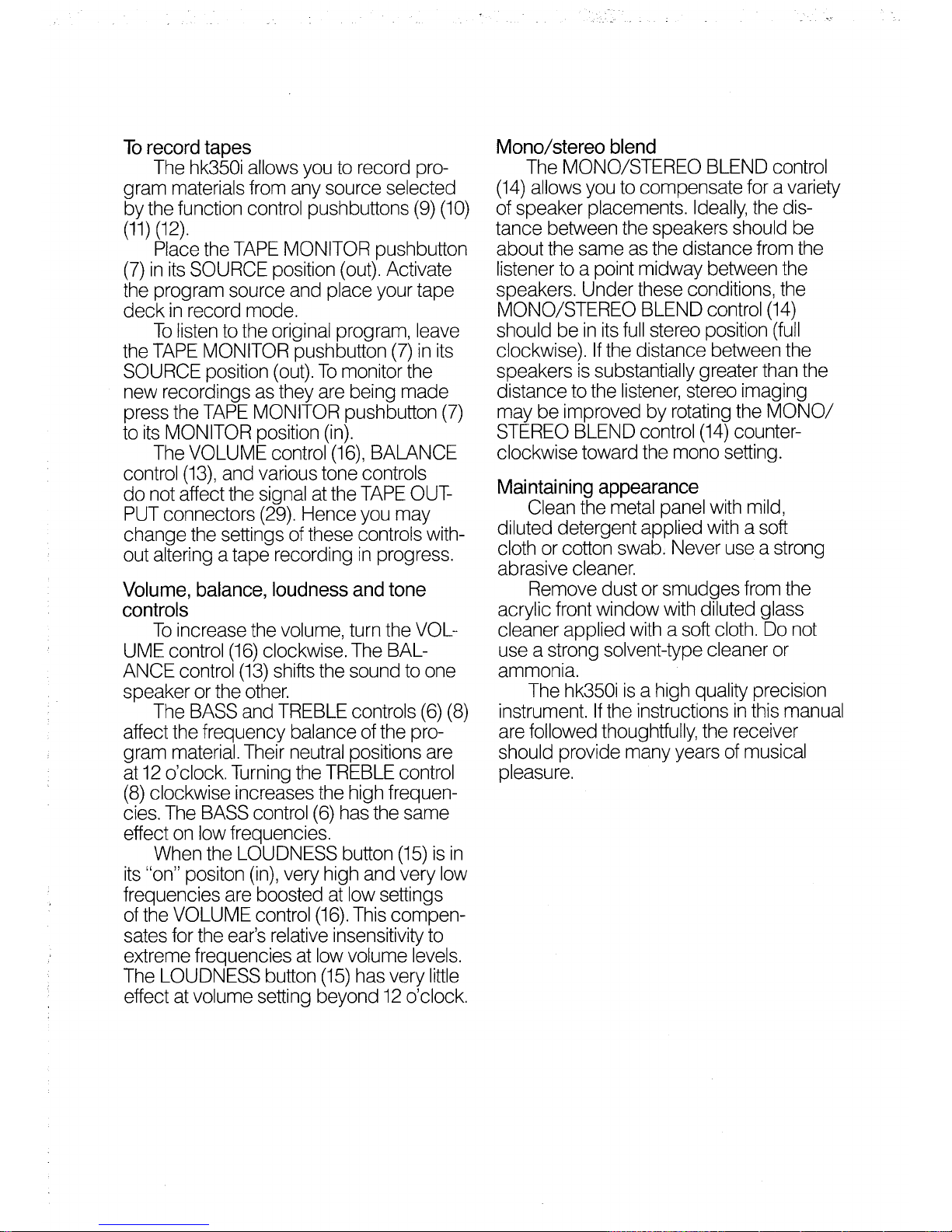 To record tapes

The hk350i allows you to record program materials from any source selected by the function control pushbuttons (9) (10) (11) (12).

Place the TAPE MONITOR pushbutton (7) in its SOURCE position (out). Activate the program source and place your tape deck in record mode.

To listen to the original program, leave the TAPE MONITOR pushbutton (7) in its SOURCE position (out). To monitor the new recordings as they are being made press the TAPE MONITOR pushbutton (7) to its MONITOR position (in).

The VOLUME control (16), BALANCE control (13), and various tone controls do not affect the signal at the TAPE OUTPUT connectors (29). Hence you may change the settings of these controls without altering a tape recording in progress.

Volume, balance, loudness and tone controls

To increase the volume, turn the VOLUME control (16) clockwise. The BALANCE control (13) shifts the sound to one speaker or the other.

The BASS and TREBLE controls (6) (8) affect the frequency balance of the program material. Their neutral positions are at 12 o'clock. Turning the TREBLE control (8) clockwise increases the high frequencies. The BASS control (6) has the same effect on low frequencies.

When the LOUDNESS button (15) is in its "on" positon (in), very high and very low frequencies are boosted at low settings of the VOLUME control (16). This compensates for the ear's relative insensitivity to extreme frequencies at low volume levels. The LOUDNESS button (15) has very little effect at volume setting beyond 12 o'clock.

Mono/stereo blend

The MONO/STEREO BLEND control (14) allows you to compensate for a variety of speaker placements. Ideally, the distance between the speakers should be about the same as the distance from the listener to a point midway between the speakers. Under these conditions, the MONO/STEREO BLEND control (14) should be in its full stereo position (full clockwise). If the distance between the speakers is substantially greater than the distance to the listener, stereo imaging may be improved by rotating the MONO/STEREO BLEND control (14) counterclockwise toward the mono setting.

Maintaining appearance

Clean the metal panel with mild, diluted detergent applied with a soft cloth or cotton swab. Never use a strong abrasive cleaner.

Remove dust or smudges from the acrylic front window with diluted glass cleaner applied with a soft cloth. Do not use a strong solvent-type cleaner or ammonia.

The hk350i is a high quality precision instrument. If the instructions in this manual are followed thoughtfully, the receiver should provide many years of musical pleasure.